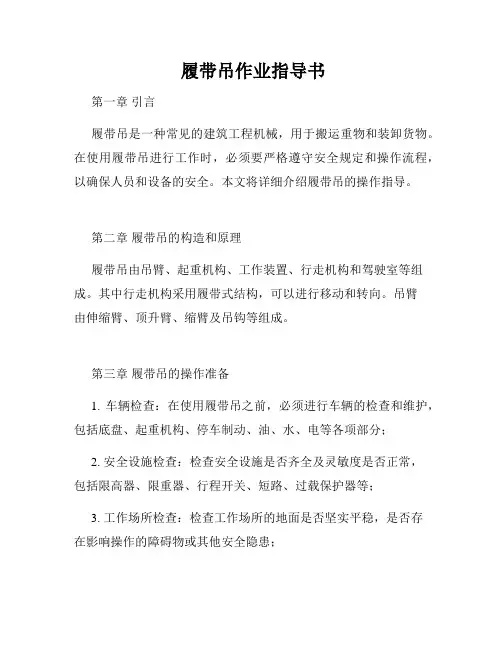 履带吊作业指导书

第一章 引言

履带吊是一种常见的建筑工程机械，用于搬运重物和装卸货物。在使用履带吊进行工作时，必须要严格遵守安全规定和操作流程，以确保人员和设备的安全。本文将详细介绍履带吊的操作指导。

第二章 履带吊的构造和原理

履带吊由吊臂、起重机构、工作装置、行走机构和驾驶室等组成。其中行走机构采用履带式结构，可以进行移动和转向。吊臂由伸缩臂、顶升臂、缩臂及吊钩等组成。

第三章 履带吊的操作准备

1. 车辆检查：在使用履带吊之前，必须进行车辆的检查和维护，包括底盘、起重机构、停车制动、油、水、电等各项部分；

2. 安全设施检查：检查安全设施是否齐全及灵敏度是否正常，包括限高器、限重器、行程开关、短路、过载保护器等；

3. 工作场所检查：检查工作场所的地面是否坚实平稳，是否存在影响操作的障碍物或其他安全隐患；